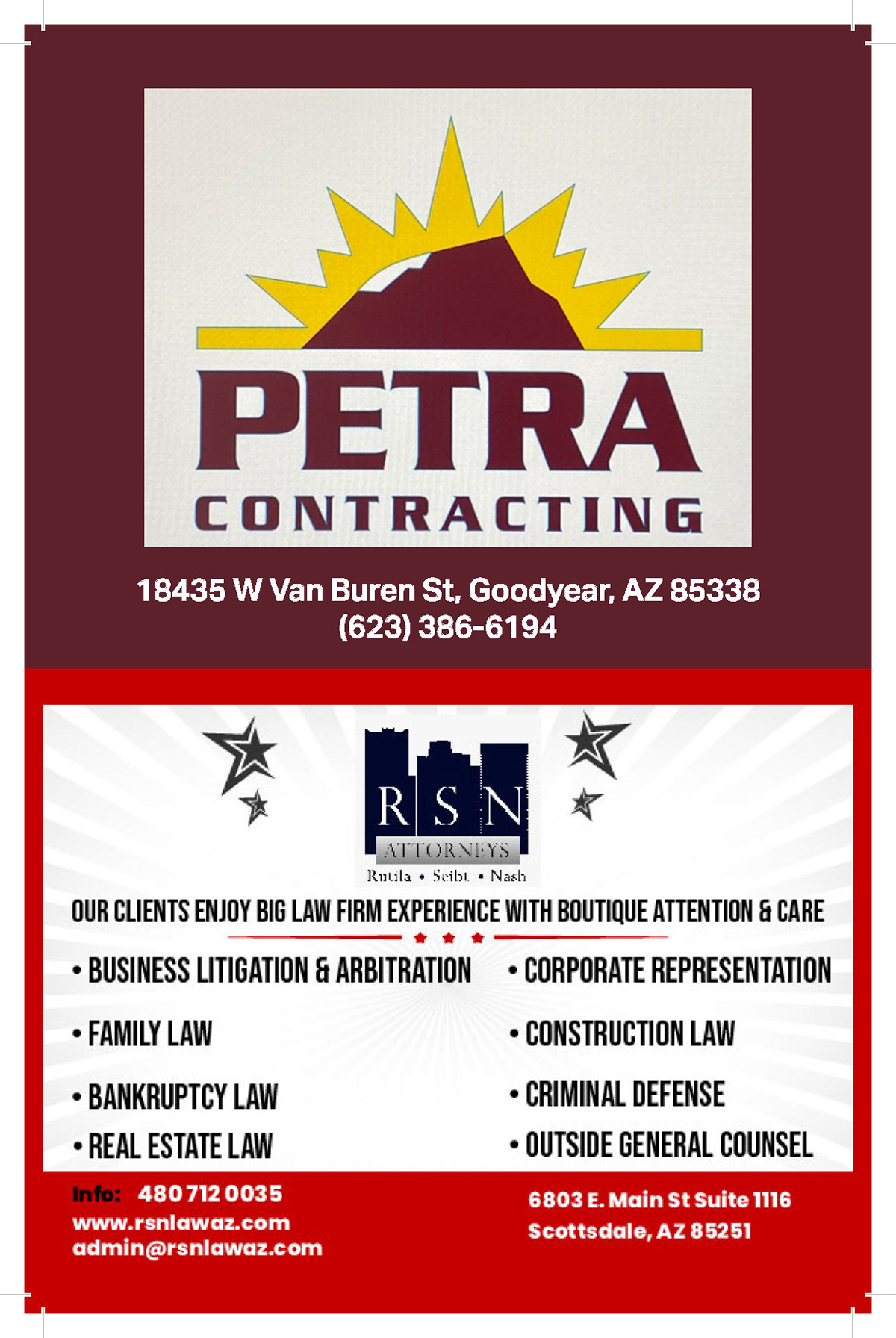 PETRA
CONTRACTING

18435 W Van Buren St, Goodyear, AZ 85338
(623) 386-6194

RSN
ATTORNEYS
Rutila • Seibt • Nash

OUR CLIENTS ENJOY BIG LAW FIRM EXPERIENCE WITH BOUTIQUE ATTENTION & CARE

• BUSINESS LITIGATION & ARBITRATION
• FAMILY LAW
• BANKRUPTCY LAW
• REAL ESTATE LAW

• CORPORATE REPRESENTATION
• CONSTRUCTION LAW
• CRIMINAL DEFENSE
• OUTSIDE GENERAL COUNSEL

Info: 480 712 0035
www.rsnlawaz.com
admin@rsnlawaz.com

6803 E. Main St Suite 1116
Scottsdale, AZ 85251